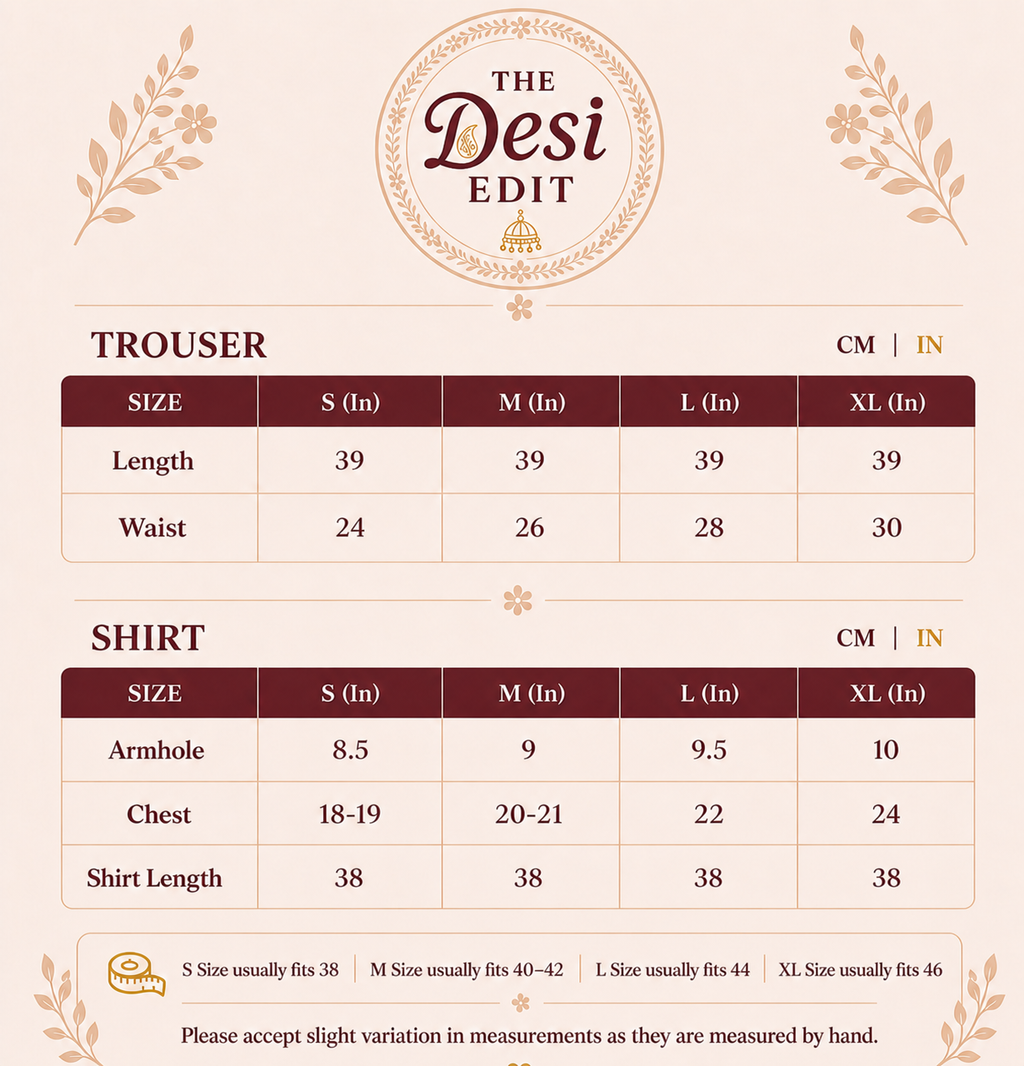 THE
Desi
EDIT

TROUSER

CM | IN

| SIZE | S (In) | M (In) | L (In) | XL (In) |
|---|---|---|---|---|
| Length | 39 | 39 | 39 | 39 |
| Waist | 24 | 26 | 28 | 30 |

SHIRT

CM | IN

| SIZE | S (In) | M (In) | L (In) | XL (In) |
|---|---|---|---|---|
| Armhole | 8.5 | 9 | 9.5 | 10 |
| Chest | 18-19 | 20-21 | 22 | 24 |
| Shirt Length | 38 | 38 | 38 | 38 |

S Size usually fits 38 | M Size usually fits 40–42 | L Size usually fits 44 | XL Size usually fits 46

Please accept slight variation in measurements as they are measured by hand.